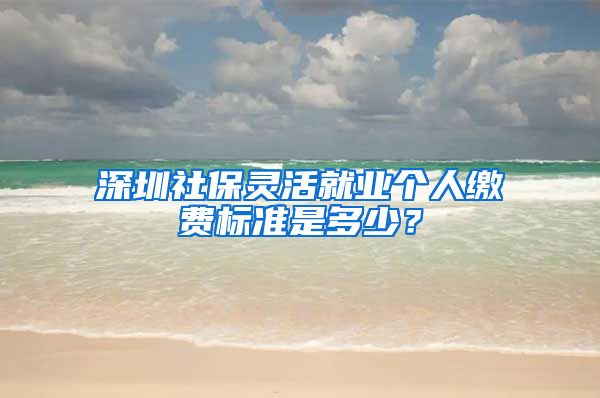 深圳社保灵活就业个人缴费标准是多少？